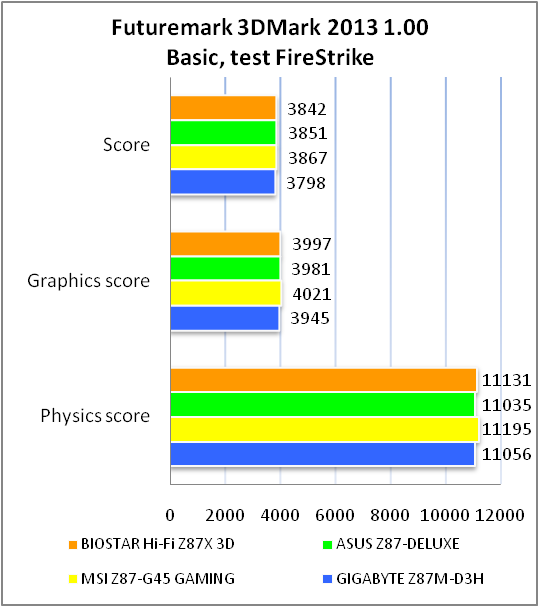 Futuremark 3DMark 2013 1.00
Basic, test FireStrike

Score
3842
3851
3867
3798

Graphics score
3997
3981
4021
3945

Physics score
11131
11035
11195
11056

0 2000 4000 6000 8000 10000 12000

BIOSTAR Hi-Fi Z87X 3D
ASUS Z87-DELUXE
MSI Z87-G45 GAMING
GIGABYTE Z87M-D3H